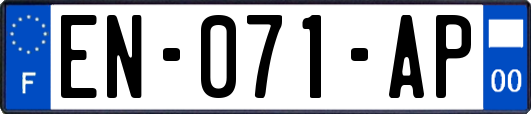 F
EN-071-AP
00